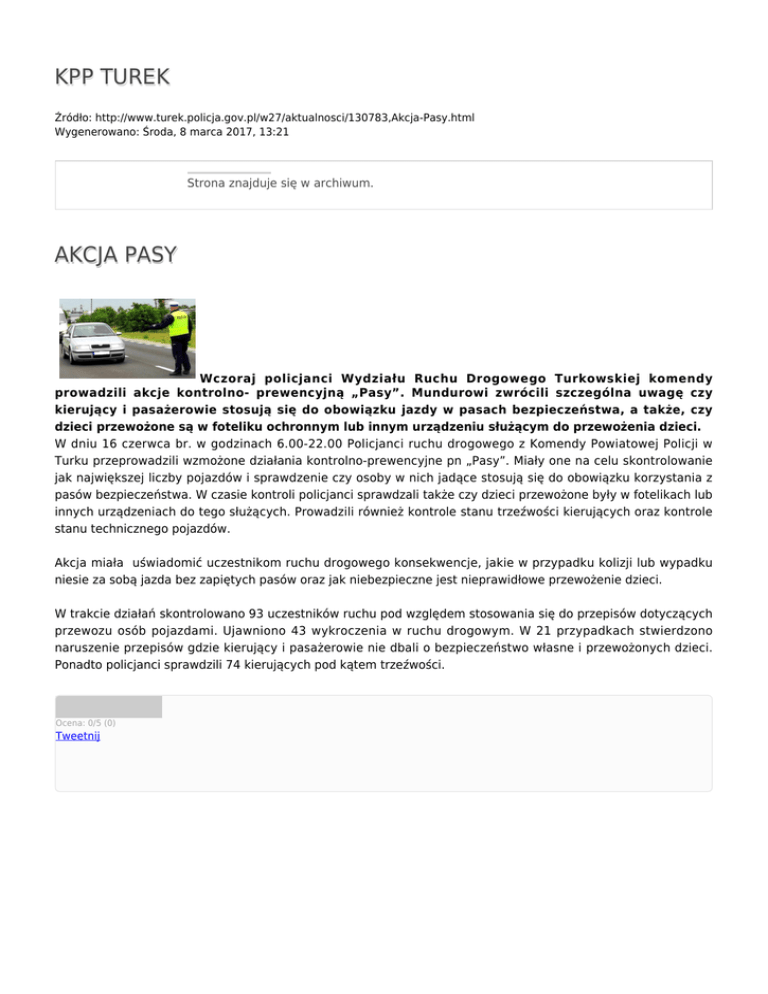 KPP TUREK

Źródło: http://www.turek.policja.gov.pl/w27/aktualnosci/130783,Akcja-Pasy.html
Wygenerowano: Środa, 8 marca 2017, 13:21

Strona znajduje się w archiwum.

AKCJA PASY

Wczoraj policjanci Wydziału Ruchu Drogowego Turkowskiej komendy prowadzili akcje kontrolno- prewencyjną „Pasy”. Mundurowi zwrócili szczególna uwagę czy kierujący i pasażerowie stosują się do obowiązku jazdy w pasach bezpieczeństwa, a także, czy dzieci przewożone są w foteliku ochronnym lub innym urządzeniu służącym do przewożenia dzieci.

W dniu 16 czerwca br. w godzinach 6.00-22.00 Policjanci ruchu drogowego z Komendy Powiatowej Policji w Turku przeprowadzili wzmożone działania kontrolno-prewencyjne pn „Pasy”. Miały one na celu skontrolowanie jak największej liczby pojazdów i sprawdzenie czy osoby w nich jadące stosują się do obowiązku korzystania z pasów bezpieczeństwa. W czasie kontroli policjanci sprawdzali także czy dzieci przewożone były w fotelikach lub innych urządzeniach do tego służących. Prowadzili również kontrole stanu trzeźwości kierujących oraz kontrole stanu technicznego pojazdów.

Akcja miała uświadomić uczestnikom ruchu drogowego konsekwencje, jakie w przypadku kolizji lub wypadku niesie za sobą jazda bez zapiętych pasów oraz jak niebezpieczne jest nieprawidłowe przewożenie dzieci.

W trakcie działań skontrolowano 93 uczestników ruchu pod względem stosowania się do przepisów dotyczących przewozu osób pojazdami. Ujawniono 43 wykroczenia w ruchu drogowym. W 21 przypadkach stwierdzono naruszenie przepisów gdzie kierujący i pasażerowie nie dbali o bezpieczeństwo własne i przewożonych dzieci. Ponadto policjanci sprawdzili 74 kierujących pod kątem trzeźwości.

Ocena: 0/5 (0)
Tweetnij